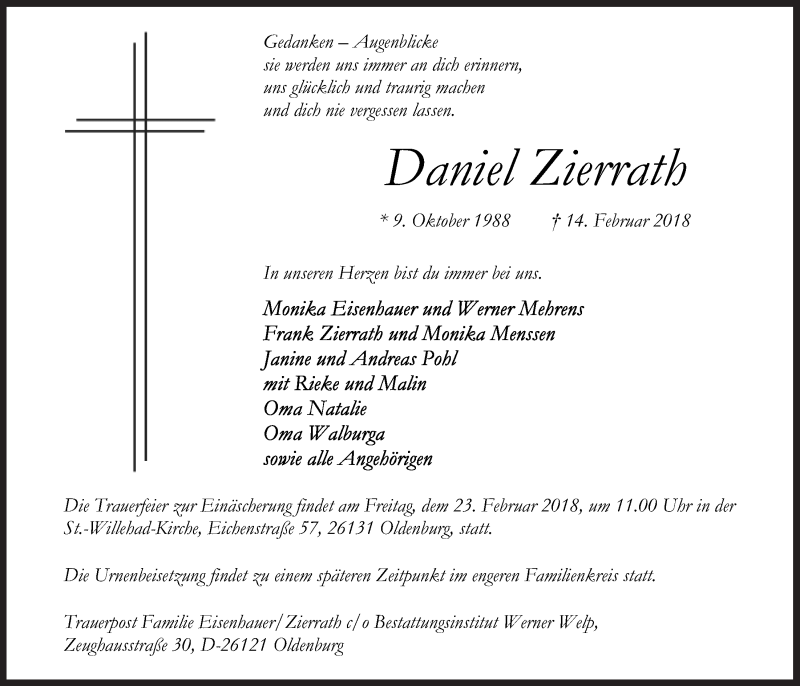 Gedanken – Augenblicke
sie werden uns immer an dich erinnern,
uns glücklich und traurig machen
und dich nie vergessen lassen.

Daniel Zierrath

* 9. Oktober 1988 † 14. Februar 2018

In unseren Herzen bist du immer bei uns.

Monika Eisenhauer und Werner Mehrens
Frank Zierrath und Monika Menssen
Janine und Andreas Pohl
mit Rieke und Malin
Oma Natalie
Oma Walburga
sowie alle Angehörigen

Die Trauerfeier zur Einäscherung findet am Freitag, dem 23. Februar 2018, um 11.00 Uhr in der St.-Willehad-Kirche, Eichenstraße 57, 26131 Oldenburg, statt.

Die Urnenbeisetzung findet zu einem späteren Zeitpunkt im engeren Familienkreis statt.

Trauerpost Familie Eisenhauer/Zierrath c/o Bestattungsinstitut Werner Welp, Zeughausstraße 30, D-26121 Oldenburg